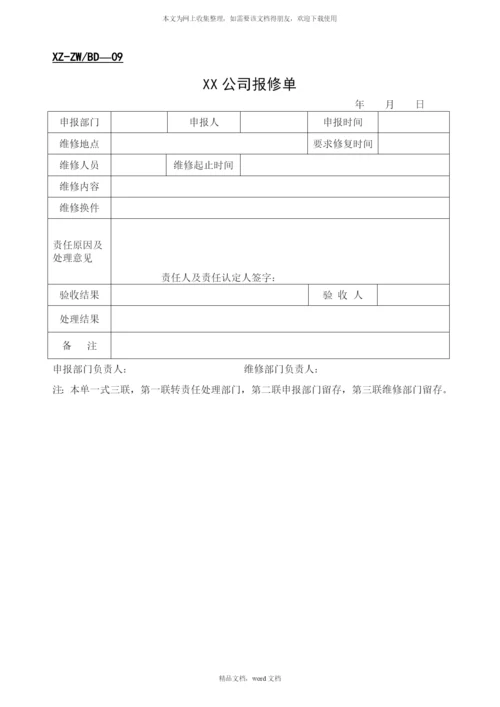 本文为网上收集整理，如需要该文档得朋友，欢迎下载使用

XZ-ZW/BD—09

XX 公司报修单

年 月 日

| 申报部门 | | 申报人 | | 申报时间 | |
|---|---|---|---|---|---|
| 维修地点 | | | | 要求修复时间 | |
| 维修人员 | | 维修起止时间 | | | |
| 维修内容 | | | | | |
| 维修换件 | | | | | |
| 责任原因及处理意见 | 责任人及责任认定人签字： | | | | |
| 验收结果 | | | | 验 收 人 | |
| 处理结果 | | | | | |
| 备 注 | | | | | |

申报部门负责人： 维修部门负责人：

注：本单一式三联，第一联转责任处理部门，第二联申报部门留存，第三联维修部门留存。

精品文档，word 文档